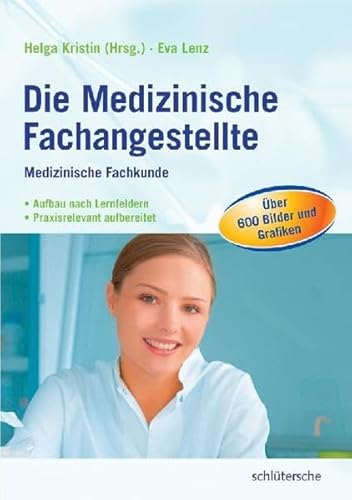 Helga Kristin (Hrsg.) · Eva Lenz

Die Medizinische Fachangestellte

Medizinische Fachkunde

• Aufbau nach Lernfeldern
• Praxisrelevant aufbereitet

Über 600 Bilder und Grafiken

schlütersche